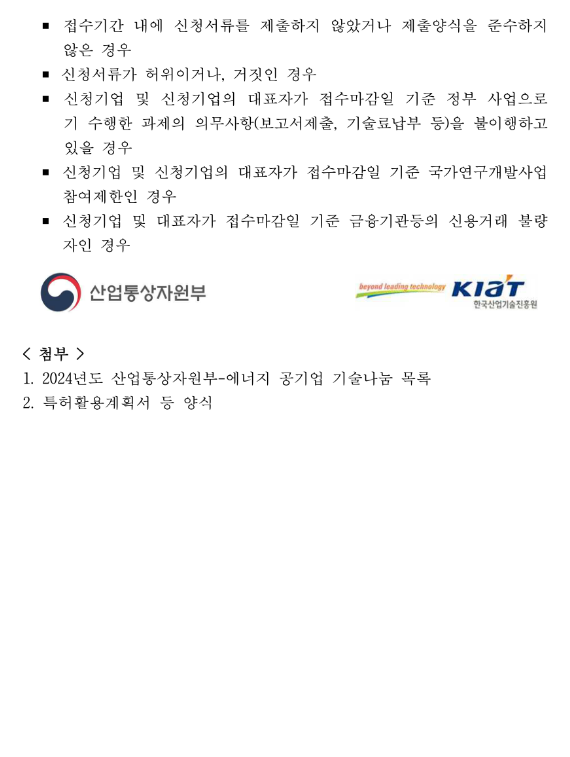 ▪ 접수기간 내에 신청서류를 제출하지 않았거나 제출양식을 준수하지 않은 경우

▪ 신청서류가 허위이거나, 거짓인 경우

▪ 신청기업 및 신청기업의 대표자가 접수마감일 기준 정부 사업으로 기 수행한 과제의 의무사항(보고서제출, 기술료납부 등)을 불이행하고 있을 경우

▪ 신청기업 및 신청기업의 대표자가 접수마감일 기준 국가연구개발사업 참여제한인 경우

▪ 신청기업 및 대표자가 접수마감일 기준 금융기관등의 신용거래 불량자인 경우

산업통상자원부

beyond leading technology KIAT 한국산업기술진흥원

< 첨부 >
1. 2024년도 산업통상자원부-에너지 공기업 기술나눔 목록
2. 특허활용계획서 등 양식